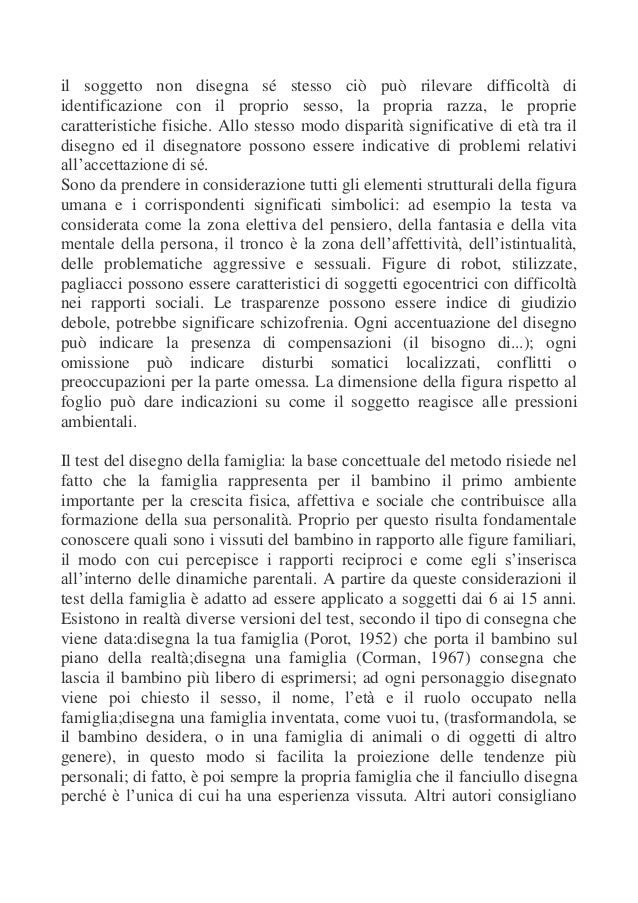 il soggetto non disegna sé stesso ciò può rilevare difficoltà di identificazione con il proprio sesso, la propria razza, le proprie caratteristiche fisiche. Allo stesso modo disparità significative di età tra il disegno ed il disegnatore possono essere indicative di problemi relativi all'accettazione di sé.
Sono da prendere in considerazione tutti gli elementi strutturali della figura umana e i corrispondenti significati simbolici: ad esempio la testa va considerata come la zona elettiva del pensiero, della fantasia e della vita mentale della persona, il tronco è la zona dell'affettività, dell'istintualità, delle problematiche aggressive e sessuali. Figure di robot, stilizzate, pagliacci possono essere caratteristici di soggetti egocentrici con difficoltà nei rapporti sociali. Le trasparenze possono essere indice di giudizio debole, potrebbe significare schizofrenia. Ogni accentuazione del disegno può indicare la presenza di compensazioni (il bisogno di...); ogni omissione può indicare disturbi somatici localizzati, conflitti o preoccupazioni per la parte omessa. La dimensione della figura rispetto al foglio può dare indicazioni su come il soggetto reagisce alle pressioni ambientali.

Il test del disegno della famiglia: la base concettuale del metodo risiede nel fatto che la famiglia rappresenta per il bambino il primo ambiente importante per la crescita fisica, affettiva e sociale che contribuisce alla formazione della sua personalità. Proprio per questo risulta fondamentale conoscere quali sono i vissuti del bambino in rapporto alle figure familiari, il modo con cui percepisce i rapporti reciproci e come egli s'inserisca all'interno delle dinamiche parentali. A partire da queste considerazioni il test della famiglia è adatto ad essere applicato a soggetti dai 6 ai 15 anni. Esistono in realtà diverse versioni del test, secondo il tipo di consegna che viene data:disegna la tua famiglia (Porot, 1952) che porta il bambino sul piano della realtà;disegna una famiglia (Corman, 1967) consegna che lascia il bambino più libero di esprimersi; ad ogni personaggio disegnato viene poi chiesto il sesso, il nome, l'età e il ruolo occupato nella famiglia;disegna una famiglia inventata, come vuoi tu, (trasformandola, se il bambino desidera, o in una famiglia di animali o di oggetti di altro genere), in questo modo si facilita la proiezione delle tendenze più personali; di fatto, è poi sempre la propria famiglia che il fanciullo disegna perché è l'unica di cui ha una esperienza vissuta. Altri autori consigliano